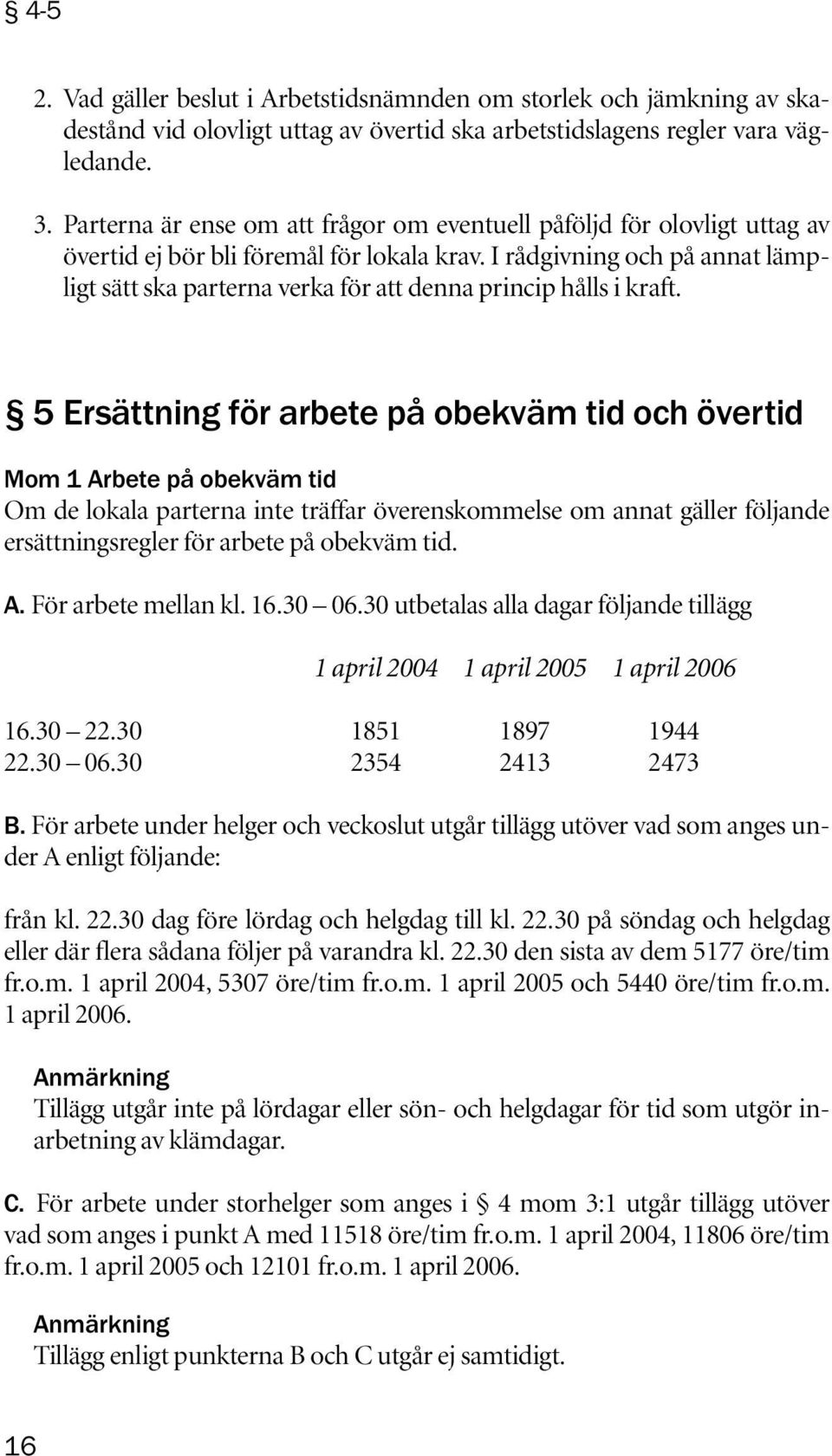 § 4-5

2. Vad gäller beslut i Arbetstidsnämnden om storlek och jämkning av skadestånd vid olovligt uttag av övertid ska arbetstidslagens regler vara vägledande.

3. Parterna är ense om att frågor om eventuell påföljd för olovligt uttag av övertid ej bör bli föremål för lokala krav. I rådgivning och på annat lämpligt sätt ska parterna verka för att denna princip hålls i kraft.

§ 5 Ersättning för arbete på obekväm tid och övertid

Mom 1 Arbete på obekväm tid
Om de lokala parterna inte träffar överenskommelse om annat gäller följande ersättningsregler för arbete på obekväm tid.

A. För arbete mellan kl. 16.30 — 06.30 utbetalas alla dagar följande tillägg

| | 1 april 2004 | 1 april 2005 | 1 april 2006 |
|---|---|---|---|
| 16.30 — 22.30 | 1851 | 1897 | 1944 |
| 22.30 — 06.30 | 2354 | 2413 | 2473 |

B. För arbete under helger och veckoslut utgår tillägg utöver vad som anges under A enligt följande:

från kl. 22.30 dag före lördag och helgdag till kl. 22.30 på söndag och helgdag eller där flera sådana följer på varandra kl. 22.30 den sista av dem 5177 öre/tim fr.o.m. 1 april 2004, 5307 öre/tim fr.o.m. 1 april 2005 och 5440 öre/tim fr.o.m. 1 april 2006.

Anmärkning
Tillägg utgår inte på lördagar eller sön- och helgdagar för tid som utgör inarbetning av klämdagar.

C. För arbete under storhelger som anges i § 4 mom 3:1 utgår tillägg utöver vad som anges i punkt A med 11518 öre/tim fr.o.m. 1 april 2004, 11806 öre/tim fr.o.m. 1 april 2005 och 12101 fr.o.m. 1 april 2006.

Anmärkning
Tillägg enligt punkterna B och C utgår ej samtidigt.

16